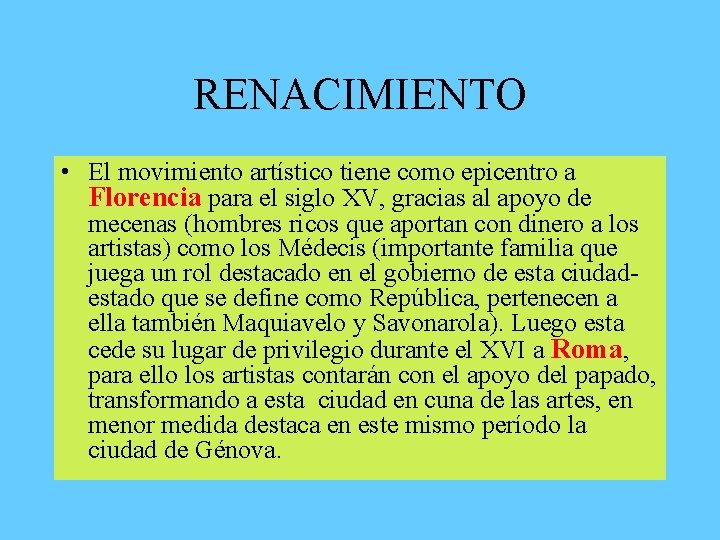 RENACIMIENTO

• El movimiento artístico tiene como epicentro a Florencia para el siglo XV, gracias al apoyo de mecenas (hombres ricos que aportan con dinero a los artistas) como los Médecis (importante familia que juega un rol destacado en el gobierno de esta ciudad-estado que se define como República, pertenecen a ella también Maquiavelo y Savonarola). Luego esta cede su lugar de privilegio durante el XVI a Roma, para ello los artistas contarán con el apoyo del papado, transformando a esta ciudad en cuna de las artes, en menor medida destaca en este mismo período la ciudad de Génova.